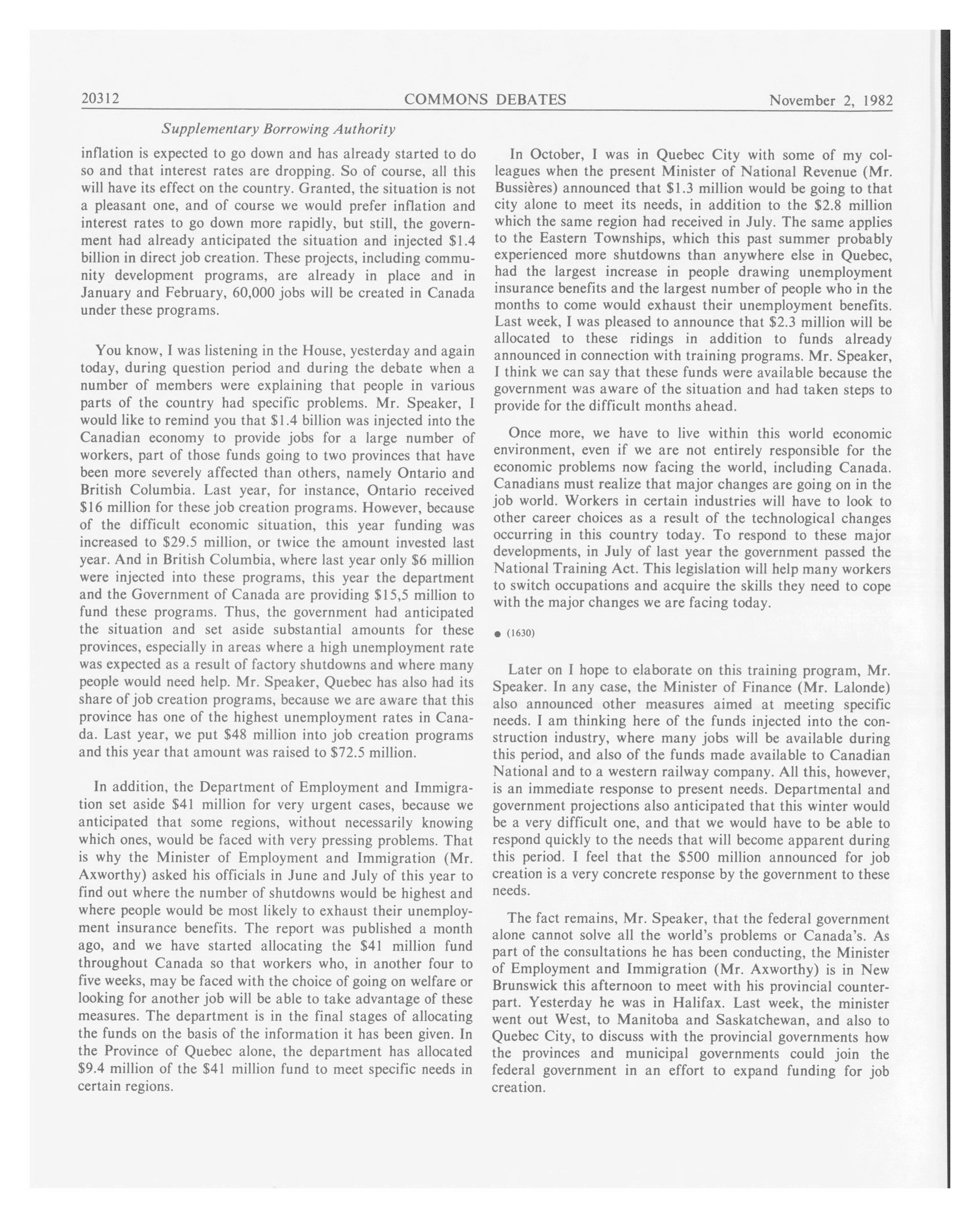 20312 COMMONS DEBATES November 2, 1982

Supplementary Borrowing Authority

inflation is expected to go down and has already started to do so and that interest rates are dropping. So of course, all this will have its effect on the country. Granted, the situation is not a pleasant one, and of course we would prefer inflation and interest rates to go down more rapidly, but still, the government had already anticipated the situation and injected \$1.4 billion in direct job creation. These projects, including community development programs, are already in place and in January and February, 60,000 jobs will be created in Canada under these programs.

You know, I was listening in the House, yesterday and again today, during question period and during the debate when a number of members were explaining that people in various parts of the country had specific problems. Mr. Speaker, I would like to remind you that \$1.4 billion was injected into the Canadian economy to provide jobs for a large number of workers, part of those funds going to two provinces that have been more severely affected than others, namely Ontario and British Columbia. Last year, for instance, Ontario received \$16 million for these job creation programs. However, because of the difficult economic situation, this year funding was increased to \$29.5 million, or twice the amount invested last year. And in British Columbia, where last year only \$6 million were injected into these programs, this year the department and the Government of Canada are providing \$15,5 million to fund these programs. Thus, the government had anticipated the situation and set aside substantial amounts for these provinces, especially in areas where a high unemployment rate was expected as a result of factory shutdowns and where many people would need help. Mr. Speaker, Quebec has also had its share of job creation programs, because we are aware that this province has one of the highest unemployment rates in Canada. Last year, we put \$48 million into job creation programs and this year that amount was raised to \$72.5 million.

In addition, the Department of Employment and Immigration set aside \$41 million for very urgent cases, because we anticipated that some regions, without necessarily knowing which ones, would be faced with very pressing problems. That is why the Minister of Employment and Immigration (Mr. Axworthy) asked his officials in June and July of this year to find out where the number of shutdowns would be highest and where people would be most likely to exhaust their unemployment insurance benefits. The report was published a month ago, and we have started allocating the \$41 million fund throughout Canada so that workers who, in another four to five weeks, may be faced with the choice of going on welfare or looking for another job will be able to take advantage of these measures. The department is in the final stages of allocating the funds on the basis of the information it has been given. In the Province of Quebec alone, the department has allocated \$9.4 million of the \$41 million fund to meet specific needs in certain regions.

In October, I was in Quebec City with some of my colleagues when the present Minister of National Revenue (Mr. Bussières) announced that \$1.3 million would be going to that city alone to meet its needs, in addition to the \$2.8 million which the same region had received in July. The same applies to the Eastern Townships, which this past summer probably experienced more shutdowns than anywhere else in Quebec, had the largest increase in people drawing unemployment insurance benefits and the largest number of people who in the months to come would exhaust their unemployment benefits. Last week, I was pleased to announce that \$2.3 million will be allocated to these ridings in addition to funds already announced in connection with training programs. Mr. Speaker, I think we can say that these funds were available because the government was aware of the situation and had taken steps to provide for the difficult months ahead.

Once more, we have to live within this world economic environment, even if we are not entirely responsible for the economic problems now facing the world, including Canada. Canadians must realize that major changes are going on in the job world. Workers in certain industries will have to look to other career choices as a result of the technological changes occurring in this country today. To respond to these major developments, in July of last year the government passed the National Training Act. This legislation will help many workers to switch occupations and acquire the skills they need to cope with the major changes we are facing today.

● (1630)

Later on I hope to elaborate on this training program, Mr. Speaker. In any case, the Minister of Finance (Mr. Lalonde) also announced other measures aimed at meeting specific needs. I am thinking here of the funds injected into the construction industry, where many jobs will be available during this period, and also of the funds made available to Canadian National and to a western railway company. All this, however, is an immediate response to present needs. Departmental and government projections also anticipated that this winter would be a very difficult one, and that we would have to be able to respond quickly to the needs that will become apparent during this period. I feel that the \$500 million announced for job creation is a very concrete response by the government to these needs.

The fact remains, Mr. Speaker, that the federal government alone cannot solve all the world's problems or Canada's. As part of the consultations he has been conducting, the Minister of Employment and Immigration (Mr. Axworthy) is in New Brunswick this afternoon to meet with his provincial counterpart. Yesterday he was in Halifax. Last week, the minister went out West, to Manitoba and Saskatchewan, and also to Quebec City, to discuss with the provincial governments how the provinces and municipal governments could join the federal government in an effort to expand funding for job creation.